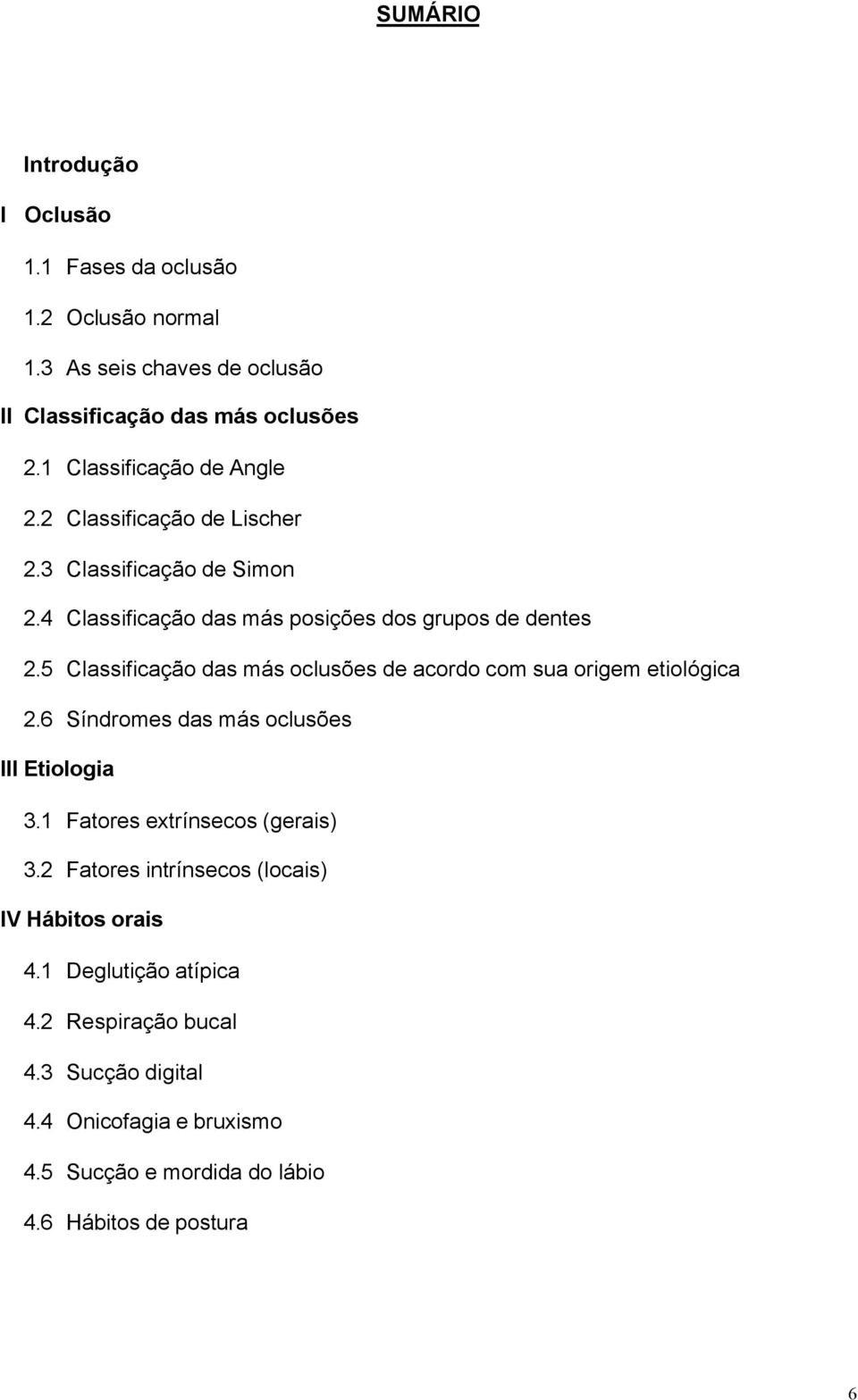 SUMÁRIO

Introdução

I Oclusão

1.1 Fases da oclusão

1.2 Oclusão normal

1.3 As seis chaves de oclusão

II Classificação das más oclusões

2.1 Classificação de Angle

2.2 Classificação de Lischer

2.3 Classificação de Simon

2.4 Classificação das más posições dos grupos de dentes

2.5 Classificação das más oclusões de acordo com sua origem etiológica

2.6 Síndromes das más oclusões

III Etiologia

3.1 Fatores extrínsecos (gerais)

3.2 Fatores intrínsecos (locais)

IV Hábitos orais

4.1 Deglutição atípica

4.2 Respiração bucal

4.3 Sucção digital

4.4 Onicofagia e bruxismo

4.5 Sucção e mordida do lábio

4.6 Hábitos de postura

6